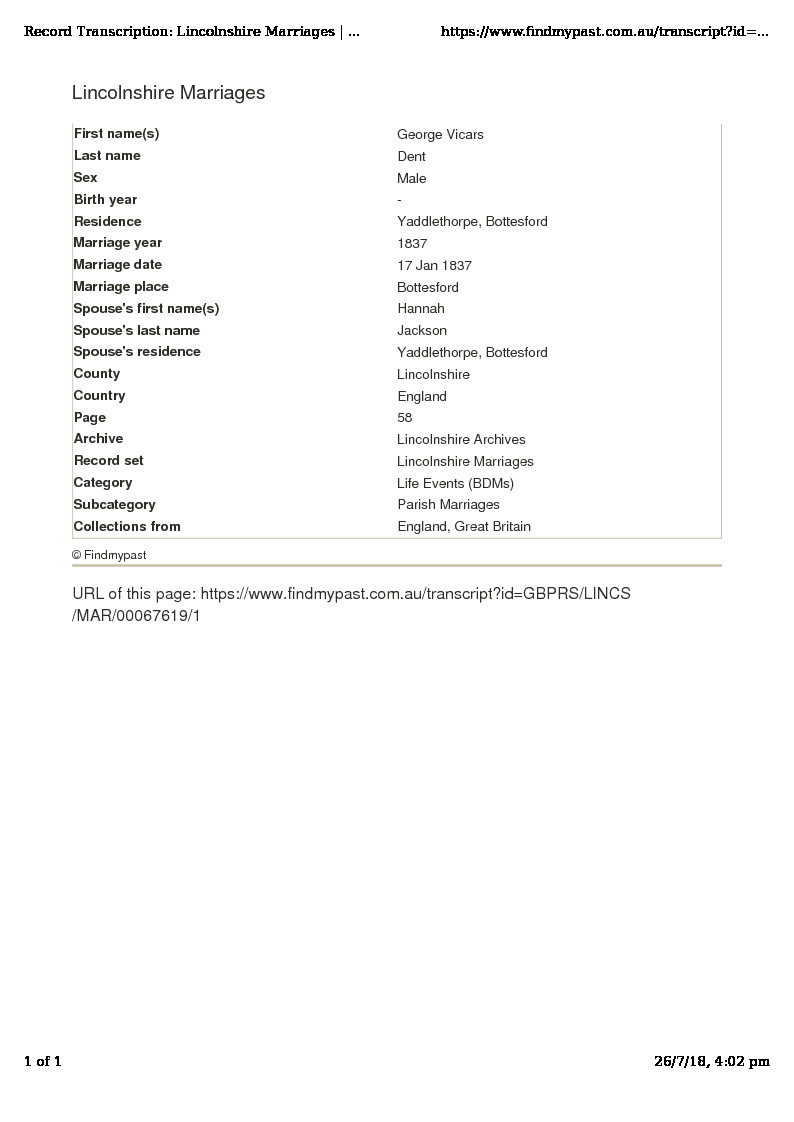 Record Transcription: Lincolnshire Marriages | ... https://www.findmypast.com.au/transcript?id=...

Lincolnshire Marriages

| | |
|---|---|
| First name(s) | George Vicars |
| Last name | Dent |
| Sex | Male |
| Birth year | - |
| Residence | Yaddlethorpe, Bottesford |
| Marriage year | 1837 |
| Marriage date | 17 Jan 1837 |
| Marriage place | Bottesford |
| Spouse's first name(s) | Hannah |
| Spouse's last name | Jackson |
| Spouse's residence | Yaddlethorpe, Bottesford |
| County | Lincolnshire |
| Country | England |
| Page | 58 |
| Archive | Lincolnshire Archives |
| Record set | Lincolnshire Marriages |
| Category | Life Events (BDMs) |
| Subcategory | Parish Marriages |
| Collections from | England, Great Britain |

© Findmypast

URL of this page: https://www.findmypast.com.au/transcript?id=GBPRS/LINCS/MAR/00067619/1

1 of 1 26/7/18, 4:02 pm